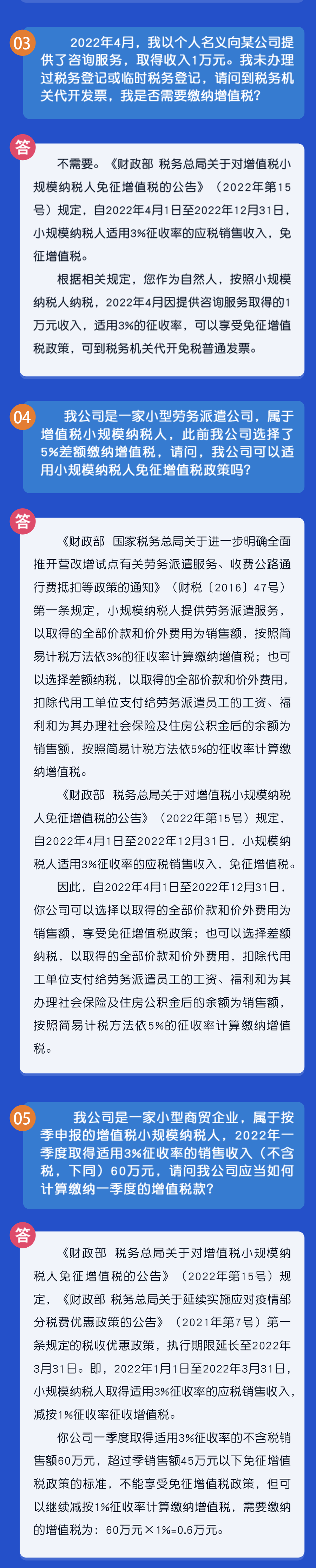 03

2022年4月，我以个人名义向某公司提供了咨询服务，取得收入1万元。我未办理过税务登记或临时税务登记，请问到税务机关代开发票，我是否需要缴纳增值税？

答

不需要。《财政部 税务总局关于对增值税小规模纳税人免征增值税的公告》（2022年第15号）规定，自2022年4月1日至2022年12月31日，小规模纳税人适用3%征收率的应税销售收入，免征增值税。

根据相关规定，您作为自然人，按照小规模纳税人纳税，2022年4月因提供咨询服务取得的1万元收入，适用3%的征收率，可以享受免征增值税政策，可到税务机关代开免税普通发票。

04

我公司是一家小型劳务派遣公司，属于增值税小规模纳税人，此前我公司选择了5%差额缴纳增值税，请问，我公司可以适用小规模纳税人免征增值税政策吗？

答

《财政部 国家税务总局关于进一步明确全面推开营改增试点有关劳务派遣服务、收费公路通行费抵扣等政策的通知》（财税〔2016〕47号）第一条规定，小规模纳税人提供劳务派遣服务，以取得的全部价款和价外费用为销售额，按照简易计税方法依3%的征收率计算缴纳增值税；也可以选择差额纳税，以取得的全部价款和价外费用，扣除代用工单位支付给劳务派遣员工的工资、福利和为其办理社会保险及住房公积金后的余额为销售额，按照简易计税方法依5%的征收率计算缴纳增值税。

《财政部 税务总局关于对增值税小规模纳税人免征增值税的公告》（2022年第15号）规定，自2022年4月1日至2022年12月31日，小规模纳税人适用3%征收率的应税销售收入，免征增值税。

因此，自2022年4月1日至2022年12月31日，你公司可以选择以取得的全部价款和价外费用为销售额，享受免征增值税政策；也可以选择差额纳税，以取得的全部价款和价外费用，扣除代用工单位支付给劳务派遣员工的工资、福利和为其办理社会保险及住房公积金后的余额为销售额，按照简易计税方法依5%的征收率计算缴纳增值税。

05

我公司是一家小型商贸企业，属于按季申报的增值税小规模纳税人，2022年一季度取得适用3%征收率的销售收入（不含税，下同）60万元，请问我公司应当如何计算缴纳一季度的增值税款？

答

《财政部 税务总局关于对增值税小规模纳税人免征增值税的公告》（2022年第15号）规定，《财政部 税务总局关于延续实施应对疫情部分税费优惠政策的公告》（2021年第7号）第一条规定的税收优惠政策，执行期限延长至2022年3月31日。即，2022年1月1日至2022年3月31日，小规模纳税人取得适用3%征收率的应税销售收入，减按1%征收率征收增值税。

你公司一季度取得适用3%征收率的不含税销售额60万元，超过季销售额45万元以下免征增值税政策的标准，不能享受免征增值税政策，但可以继续减按1%征收率计算缴纳增值税，需要缴纳的增值税为：60万元×1%=0.6万元。